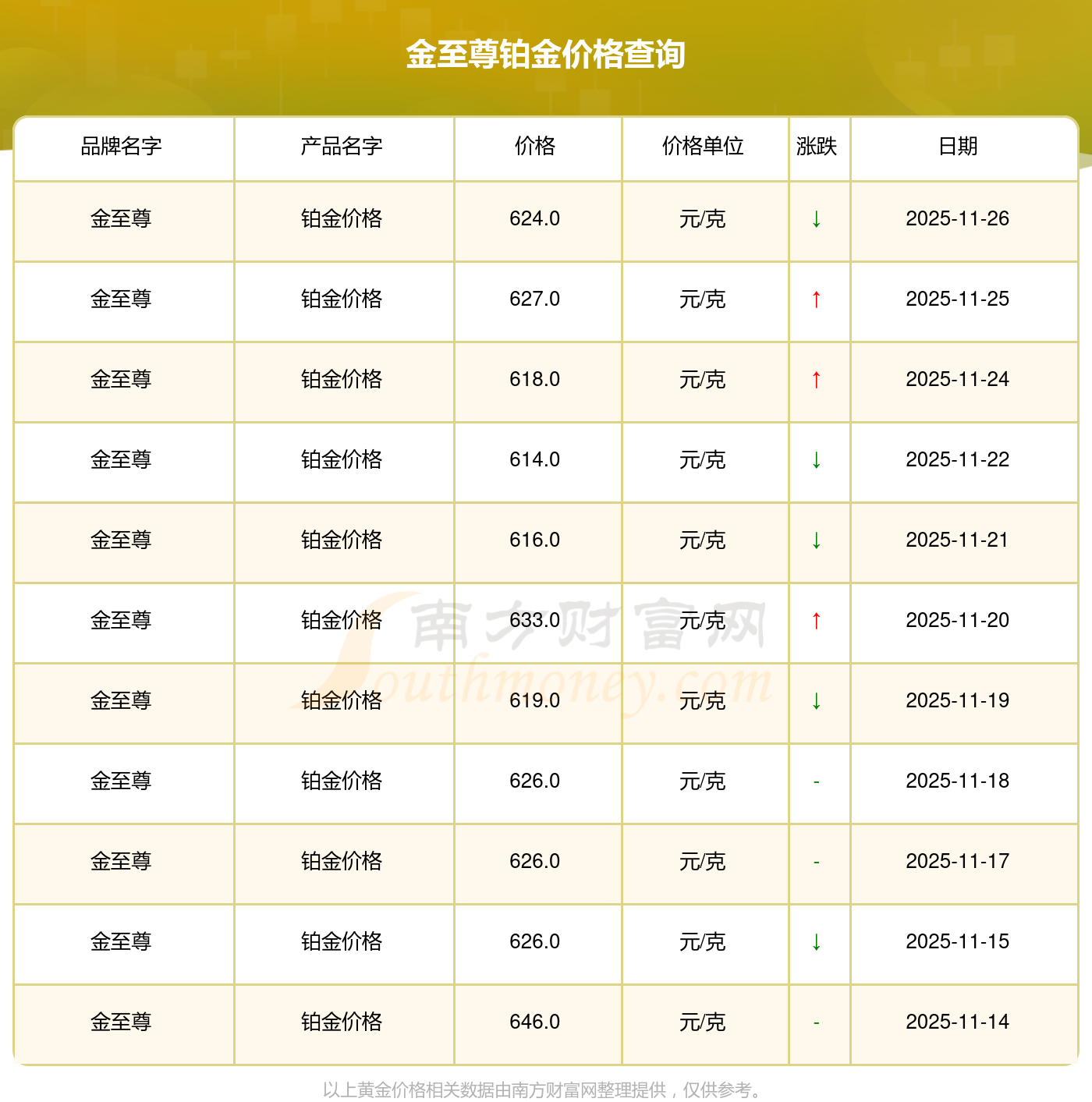 金至尊铂金价格查询

| 品牌名字 | 产品名字 | 价格 | 价格单位 | 涨跌 | 日期 |
|---|---|---|---|---|---|
| 金至尊 | 铂金价格 | 624.0 | 元/克 | ↓ | 2025-11-26 |
| 金至尊 | 铂金价格 | 627.0 | 元/克 | ↑ | 2025-11-25 |
| 金至尊 | 铂金价格 | 618.0 | 元/克 | ↑ | 2025-11-24 |
| 金至尊 | 铂金价格 | 614.0 | 元/克 | ↓ | 2025-11-22 |
| 金至尊 | 铂金价格 | 616.0 | 元/克 | ↓ | 2025-11-21 |
| 金至尊 | 铂金价格 | 633.0 | 元/克 | ↑ | 2025-11-20 |
| 金至尊 | 铂金价格 | 619.0 | 元/克 | ↓ | 2025-11-19 |
| 金至尊 | 铂金价格 | 626.0 | 元/克 | - | 2025-11-18 |
| 金至尊 | 铂金价格 | 626.0 | 元/克 | - | 2025-11-17 |
| 金至尊 | 铂金价格 | 626.0 | 元/克 | ↓ | 2025-11-15 |
| 金至尊 | 铂金价格 | 646.0 | 元/克 | - | 2025-11-14 |

以上黄金价格相关数据由南方财富网整理提供，仅供参考。

南方财富网
Southmoney.com